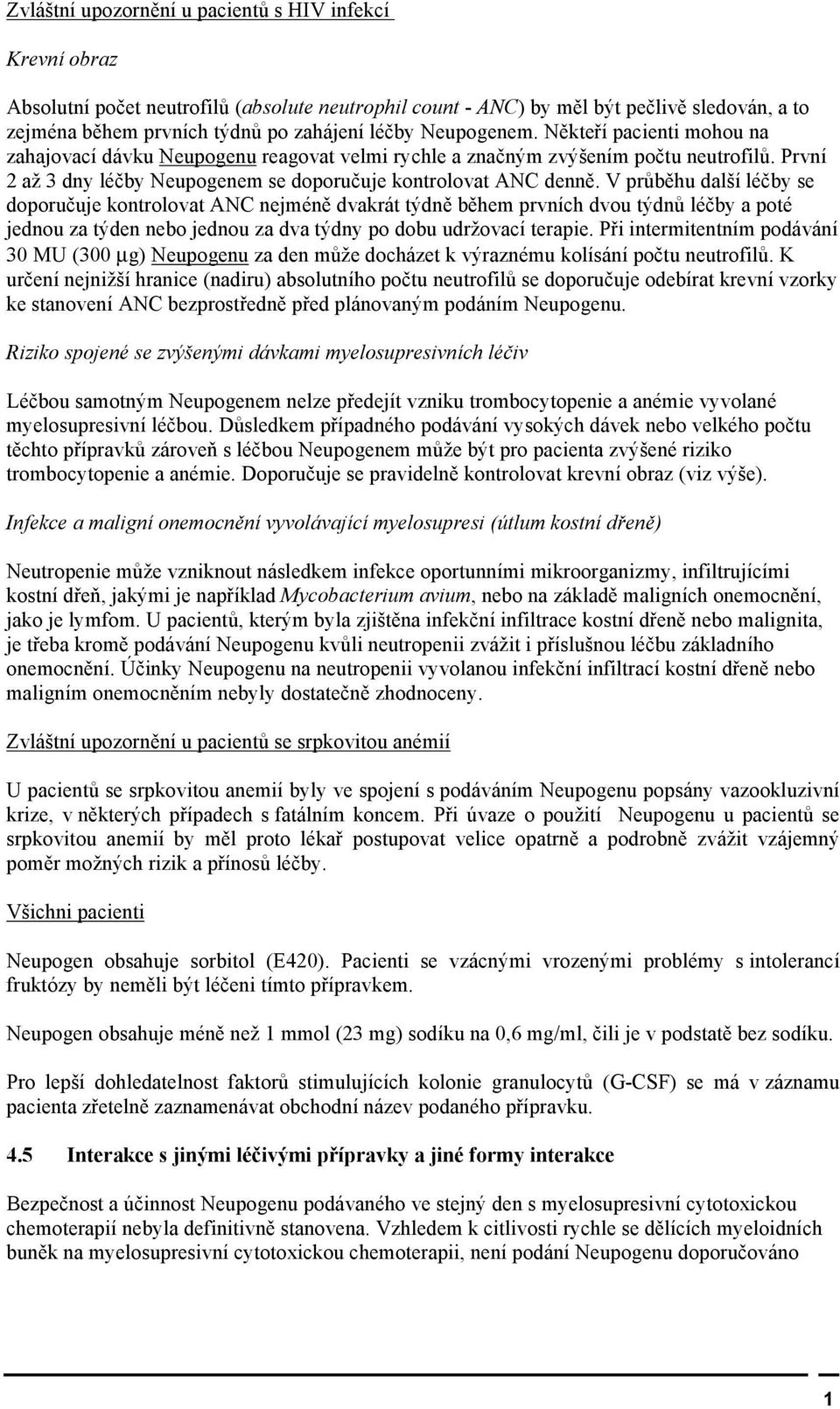 Zvláštní upozornění u pacientů s HIV infekcí

Krevní obraz

Absolutní počet neutrofilů (absolute neutrophil count - ANC) by měl být pečlivě sledován, a to zejména během prvních týdnů po zahájení léčby Neupogenem. Někteří pacienti mohou na zahajovací dávku Neupogenu reagovat velmi rychle a značným zvýšením počtu neutrofilů. První 2 až 3 dny léčby Neupogenem se doporučuje kontrolovat ANC denně. V průběhu další léčby se doporučuje kontrolovat ANC nejméně dvakrát týdně během prvních dvou týdnů léčby a poté jednou za týden nebo jednou za dva týdny po dobu udržovací terapie. Při intermitentním podávání 30 MU (300 μg) Neupogenu za den může docházet k výraznému kolísání počtu neutrofilů. K určení nejnižší hranice (nadiru) absolutního počtu neutrofilů se doporučuje odebírat krevní vzorky ke stanovení ANC bezprostředně před plánovaným podáním Neupogenu.

Riziko spojené se zvýšenými dávkami myelosupresivních léčiv

Léčbou samotným Neupogenem nelze předejít vzniku trombocytopenie a anémie vyvolané myelosupresivní léčbou. Důsledkem případného podávání vysokých dávek nebo velkého počtu těchto přípravků zároveň s léčbou Neupogenem může být pro pacienta zvýšené riziko trombocytopenie a anémie. Doporučuje se pravidelně kontrolovat krevní obraz (viz výše).

Infekce a maligní onemocnění vyvolávající myelosupresi (útlum kostní dřeně)

Neutropenie může vzniknout následkem infekce oportunními mikroorganizmy, infiltrujícími kostní dřeň, jakými je například Mycobacterium avium, nebo na základě maligních onemocnění, jako je lymfom. U pacientů, kterým byla zjištěna infekční infiltrace kostní dřeně nebo malignita, je třeba kromě podávání Neupogenu kvůli neutropenii zvážit i příslušnou léčbu základního onemocnění. Účinky Neupogenu na neutropenii vyvolanou infekční infiltrací kostní dřeně nebo maligním onemocněním nebyly dostatečně zhodnoceny.

Zvláštní upozornění u pacientů se srpkovitou anémií

U pacientů se srpkovitou anemií byly ve spojení s podáváním Neupogenu popsány vazookluzivní krize, v některých případech s fatálním koncem. Při úvaze o použití Neupogenu u pacientů se srpkovitou anemií by měl proto lékař postupovat velice opatrně a podrobně zvážit vzájemný poměr možných rizik a přínosů léčby.

Všichni pacienti

Neupogen obsahuje sorbitol (E420). Pacienti se vzácnými vrozenými problémy s intolerancí fruktózy by neměli být léčeni tímto přípravkem.

Neupogen obsahuje méně než 1 mmol (23 mg) sodíku na 0,6 mg/ml, čili je v podstatě bez sodíku.

Pro lepší dohledatelnost faktorů stimulujících kolonie granulocytů (G-CSF) se má v záznamu pacienta zřetelně zaznamenávat obchodní název podaného přípravku.

4.5 Interakce s jinými léčivými přípravky a jiné formy interakce

Bezpečnost a účinnost Neupogenu podávaného ve stejný den s myelosupresivní cytotoxickou chemoterapií nebyla definitivně stanovena. Vzhledem k citlivosti rychle se dělících myeloidních buněk na myelosupresivní cytotoxickou chemoterapii, není podání Neupogenu doporučováno

1